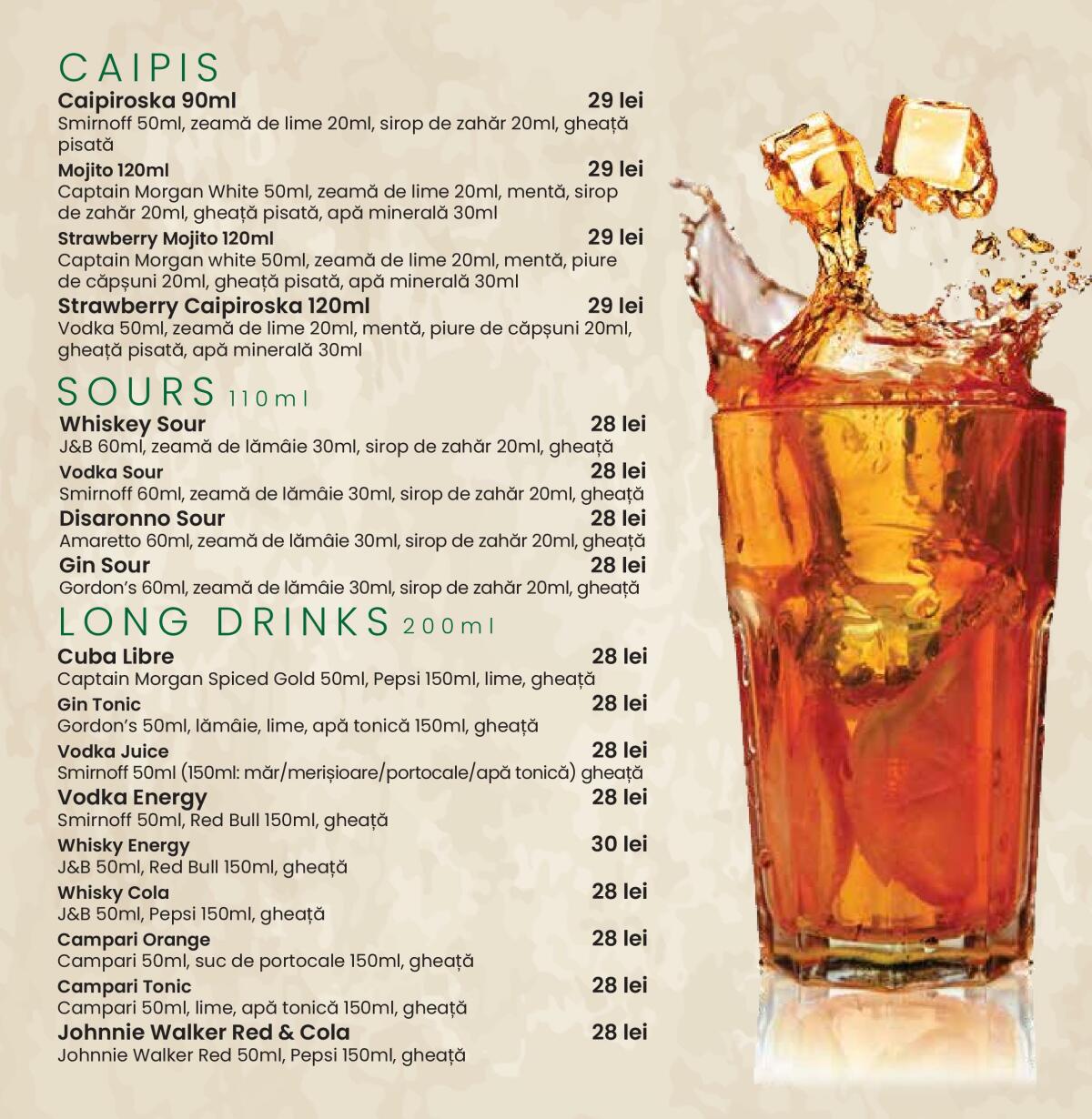 CAIPIS
Caipiroska 90ml 29 lei
Smirnoff 50ml, zeamă de lime 20ml, sirop de zahăr 20ml, gheață pisată
Mojito 120ml 29 lei
Captain Morgan White 50ml, zeamă de lime 20ml, mentă, sirop de zahăr 20ml, gheață pisată, apă minerală 30ml
Strawberry Mojito 120ml 29 lei
Captain Morgan white 50ml, zeamă de lime 20ml, mentă, piure de căpșuni 20ml, gheață pisată, apă minerală 30ml
Strawberry Caipiroska 120ml 29 lei
Vodka 50ml, zeamă de lime 20ml, mentă, piure de căpșuni 20ml, gheață pisată, apă minerală 30ml

SOURS 110ml
Whiskey Sour 28 lei
J&B 60ml, zeamă de lămâie 30ml, sirop de zahăr 20ml, gheață
Vodka Sour 28 lei
Smirnoff 60ml, zeamă de lămâie 30ml, sirop de zahăr 20ml, gheață
Disaronno Sour 28 lei
Amaretto 60ml, zeamă de lămâie 30ml, sirop de zahăr 20ml, gheață
Gin Sour 28 lei
Gordon's 60ml, zeamă de lămâie 30ml, sirop de zahăr 20ml, gheață

LONG DRINKS 200ml
Cuba Libre 28 lei
Captain Morgan Spiced Gold 50ml, Pepsi 150ml, lime, gheață
Gin Tonic 28 lei
Gordon's 50ml, lămâie, lime, apă tonică 150ml, gheață
Vodka Juice 28 lei
Smirnoff 50ml (150ml: măr/merișioare/portocale/apă tonică) gheață
Vodka Energy 28 lei
Smirnoff 50ml, Red Bull 150ml, gheață
Whisky Energy 30 lei
J&B 50ml, Red Bull 150ml, gheață
Whisky Cola 28 lei
J&B 50ml, Pepsi 150ml, gheață
Campari Orange 28 lei
Campari 50ml, suc de portocale 150ml, gheață
Campari Tonic 28 lei
Campari 50ml, lime, apă tonică 150ml, gheață
Johnnie Walker Red & Cola 28 lei
Johnnie Walker Red 50ml, Pepsi 150ml, gheață